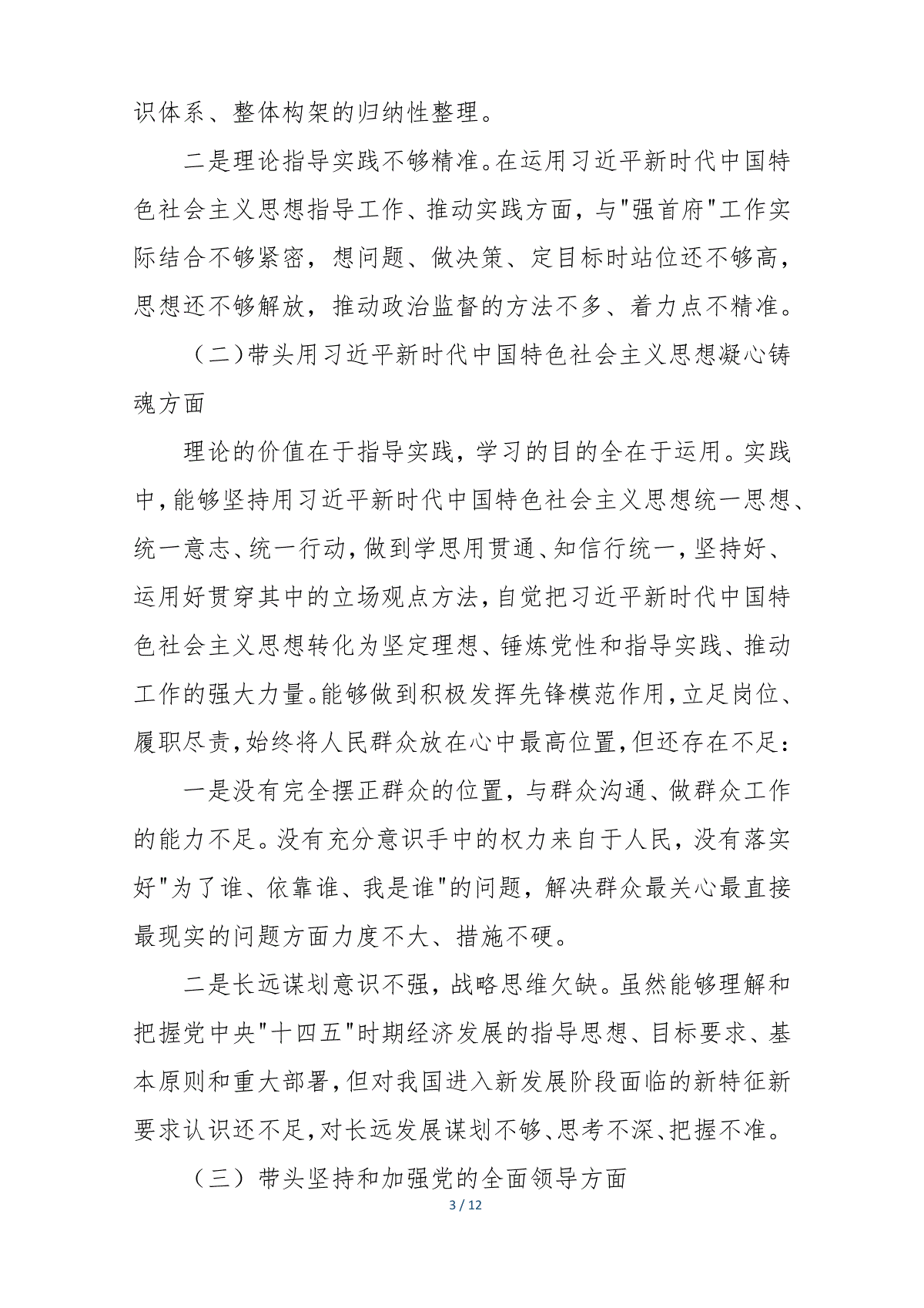 识体系、整体构架的归纳性整理。

二是理论指导实践不够精准。在运用习近平新时代中国特色社会主义思想指导工作、推动实践方面，与"强首府"工作实际结合不够紧密，想问题、做决策、定目标时站位还不够高，思想还不够解放，推动政治监督的方法不多、着力点不精准。

（二）带头用习近平新时代中国特色社会主义思想凝心铸魂方面

理论的价值在于指导实践，学习的目的全在于运用。实践中，能够坚持用习近平新时代中国特色社会主义思想统一思想、统一意志、统一行动，做到学思用贯通、知信行统一，坚持好、运用好贯穿其中的立场观点方法，自觉把习近平新时代中国特色社会主义思想转化为坚定理想、锤炼党性和指导实践、推动工作的强大力量。能够做到积极发挥先锋模范作用，立足岗位、履职尽责，始终将人民群众放在心中最高位置，但还存在不足：

一是没有完全摆正群众的位置，与群众沟通、做群众工作的能力不足。没有充分意识手中的权力来自于人民，没有落实好"为了谁、依靠谁、我是谁"的问题，解决群众最关心最直接最现实的问题方面力度不大、措施不硬。

二是长远谋划意识不强，战略思维欠缺。虽然能够理解和把握党中央"十四五"时期经济发展的指导思想、目标要求、基本原则和重大部署，但对我国进入新发展阶段面临的新特征新要求认识还不足，对长远发展谋划不够、思考不深、把握不准。

（三）带头坚持和加强党的全面领导方面

3 / 12